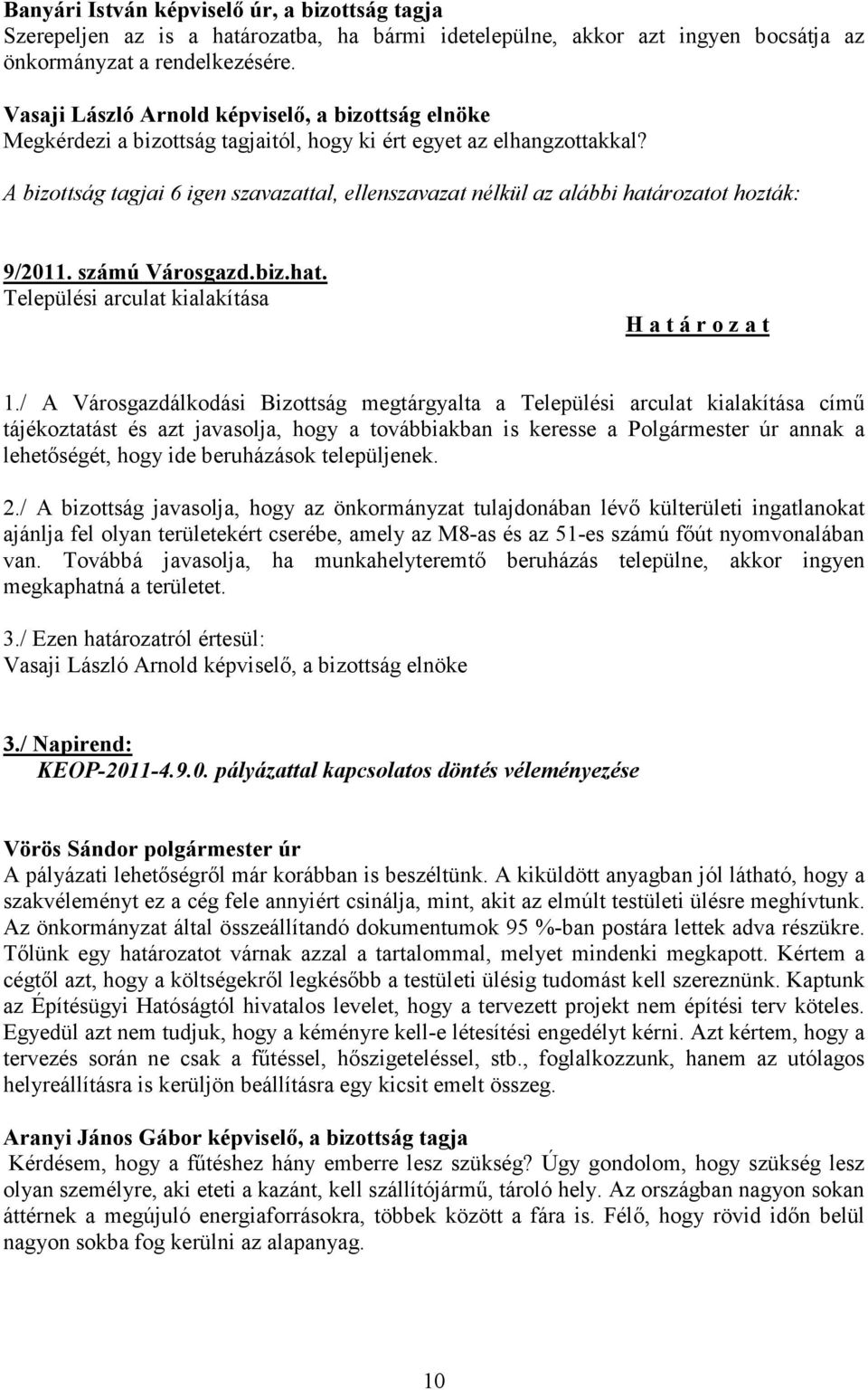 Banyári István képviselő úr, a bizottság tagja
Szerepeljen az is a határozatba, ha bármi idetelepülne, akkor azt ingyen bocsátja az önkormányzat a rendelkezésére.

Vasaji László Arnold képviselő, a bizottság elnöke
Megkérdezi a bizottság tagjaitól, hogy ki ért egyet az elhangzottakkal?

A bizottság tagjai 6 igen szavazattal, ellenszavazat nélkül az alábbi határozatot hozták:

9/2011. számú Városgazd.biz.hat.
Települési arculat kialakítása

H a t á r o z a t

1./ A Városgazdálkodási Bizottság megtárgyalta a Települési arculat kialakítása című tájékoztatást és azt javasolja, hogy a továbbiakban is keresse a Polgármester úr annak a lehetőségét, hogy ide beruházások települjenek.

2./ A bizottság javasolja, hogy az önkormányzat tulajdonában lévő külterületi ingatlanokat ajánlja fel olyan területekért cserébe, amely az M8-as és az 51-es számú főút nyomvonalában van. Továbbá javasolja, ha munkahelyteremtő beruházás települne, akkor ingyen megkaphatná a területet.

3./ Ezen határozatról értesül:
Vasaji László Arnold képviselő, a bizottság elnöke

3./ Napirend:
KEOP-2011-4.9.0. pályázattal kapcsolatos döntés véleményezése

Vörös Sándor polgármester úr
A pályázati lehetőségről már korábban is beszéltünk. A kiküldött anyagban jól látható, hogy a szakvéleményt ez a cég fele annyiért csinálja, mint, akit az elmúlt testületi ülésre meghívtunk. Az önkormányzat által összeállítandó dokumentumok 95 %-ban postára lettek adva részükre. Tőlünk egy határozatot várnak azzal a tartalommal, melyet mindenki megkapott. Kértem a cégtől azt, hogy a költségekről legkésőbb a testületi ülésig tudomást kell szereznünk. Kaptunk az Építésügyi Hatóságtól hivatalos levelet, hogy a tervezett projekt nem építési terv köteles. Egyedül azt nem tudjuk, hogy a kéményre kell-e létesítési engedélyt kérni. Azt kértem, hogy a tervezés során ne csak a fűtéssel, hőszigeteléssel, stb., foglalkozzunk, hanem az utólagos helyreállításra is kerüljön beállításra egy kicsit emelt összeg.

Aranyi János Gábor képviselő, a bizottság tagja
Kérdésem, hogy a fűtéshez hány emberre lesz szükség? Úgy gondolom, hogy szükség lesz olyan személyre, aki eteti a kazánt, kell szállítójármű, tároló hely. Az országban nagyon sokan áttérnek a megújuló energiaforrásokra, többek között a fára is. Félő, hogy rövid időn belül nagyon sokba fog kerülni az alapanyag.

10